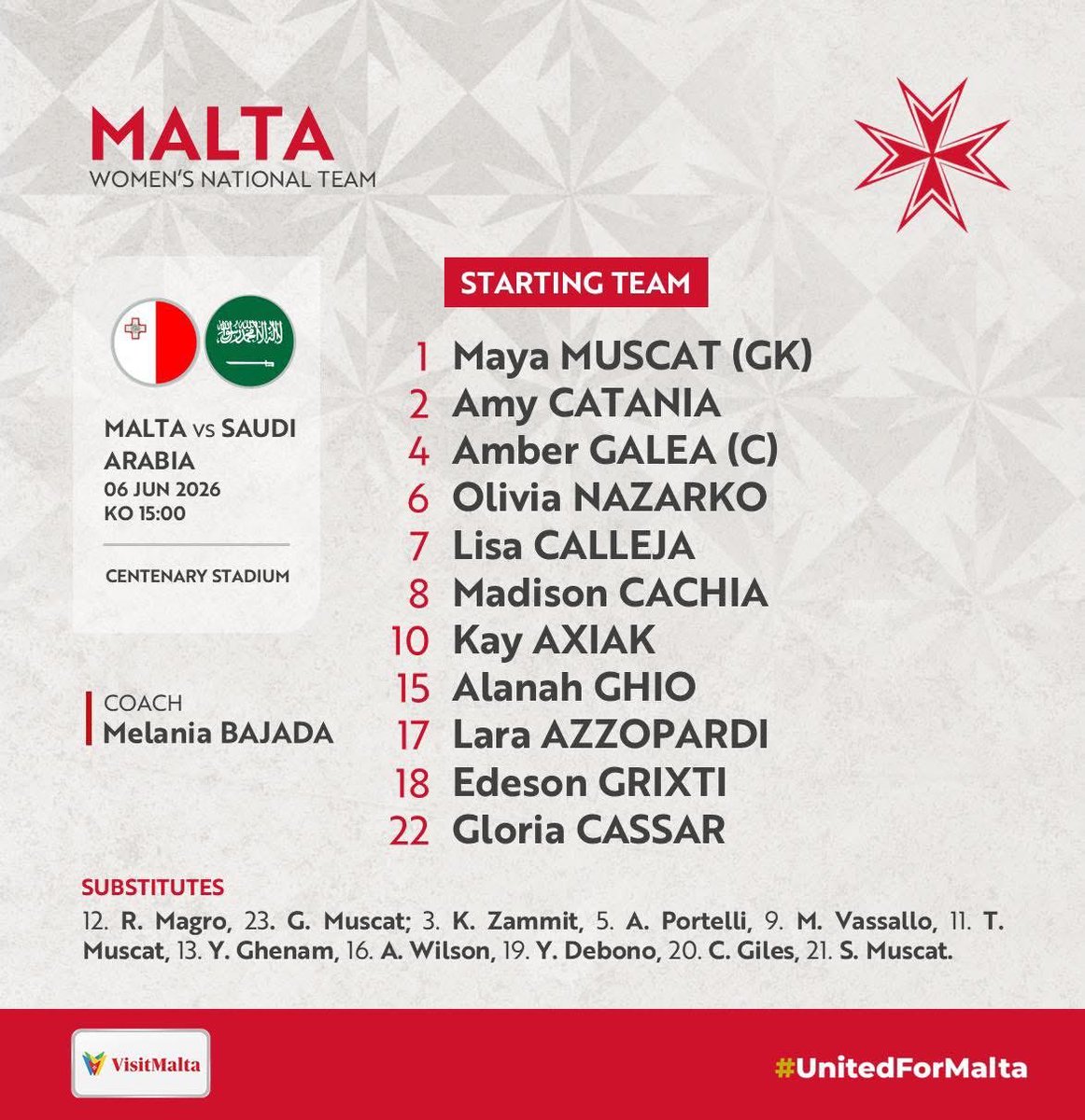 MALTA
WOMEN'S NATIONAL TEAM

MALTA vs SAUDI ARABIA
06 JUN 2026
KO 15:00

CENTENARY STADIUM

COACH
Melania BAJADA

STARTING TEAM

1 Maya MUSCAT (GK)
2 Amy CATANIA
4 Amber GALEA (C)
6 Olivia NAZARKO
7 Lisa CALLEJA
8 Madison CACHIA
10 Kay AXIAK
15 Alanah GHIO
17 Lara AZZOPARDI
18 Edeson GRIXTI
22 Gloria CASSAR

SUBSTITUTES
12. R. Magro, 23. G. Muscat; 3. K. Zammit, 5. A. Portelli, 9. M. Vassallo, 11. T. Muscat, 13. Y. Ghenam, 16. A. Wilson, 19. Y. Debono, 20. C. Giles, 21. S. Muscat.

VisitMalta

#UnitedForMalta